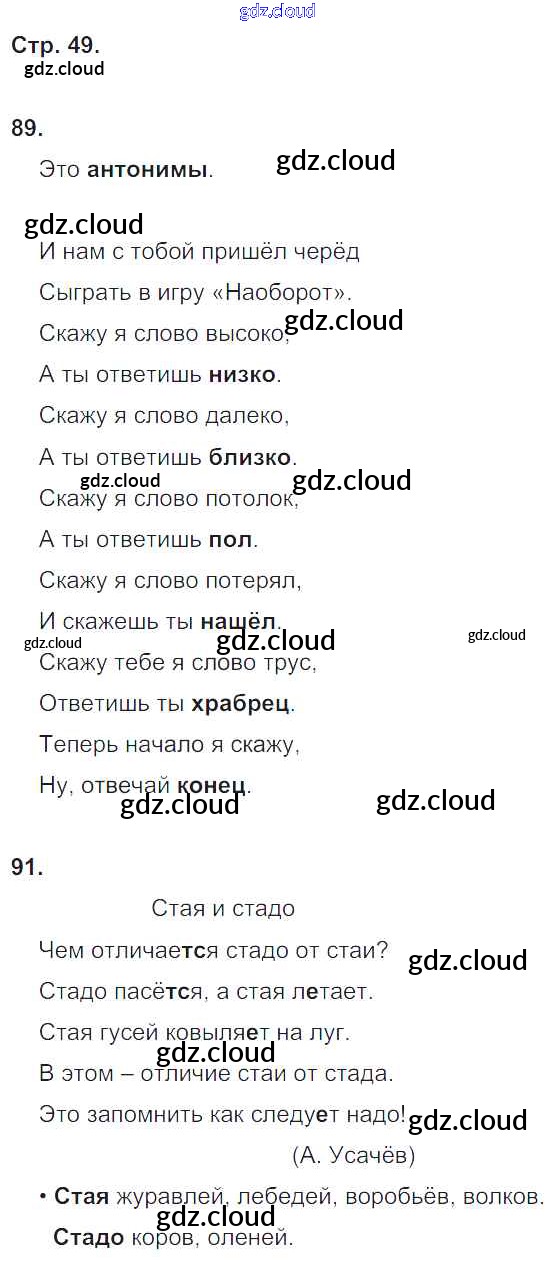 Стр. 49.

89.

Это антонимы.

И нам с тобой пришёл черёд
Сыграть в игру «Наоборот».
Скажу я слово высоко,
А ты ответишь низко.
Скажу я слово далеко,
А ты ответишь близко.
Скажу я слово потолок,
А ты ответишь пол.
Скажу я слово потерял,
И скажешь ты нашёл.
Скажу тебе я слово трус,
Ответишь ты храбрец.
Теперь начало я скажу,
Ну, отвечай конец.

91.

Стая и стадо

Чем отличается стадо от стаи?
Стадо пасётся, а стая летает.
Стая гусей ковыляет на луг.
В этом – отличие стаи от стада.
Это запомнить как следует надо!
(А. Усачёв)

• Стая журавлей, лебедей, воробьёв, волков.
Стадо коров, оленей.

gdz.cloud